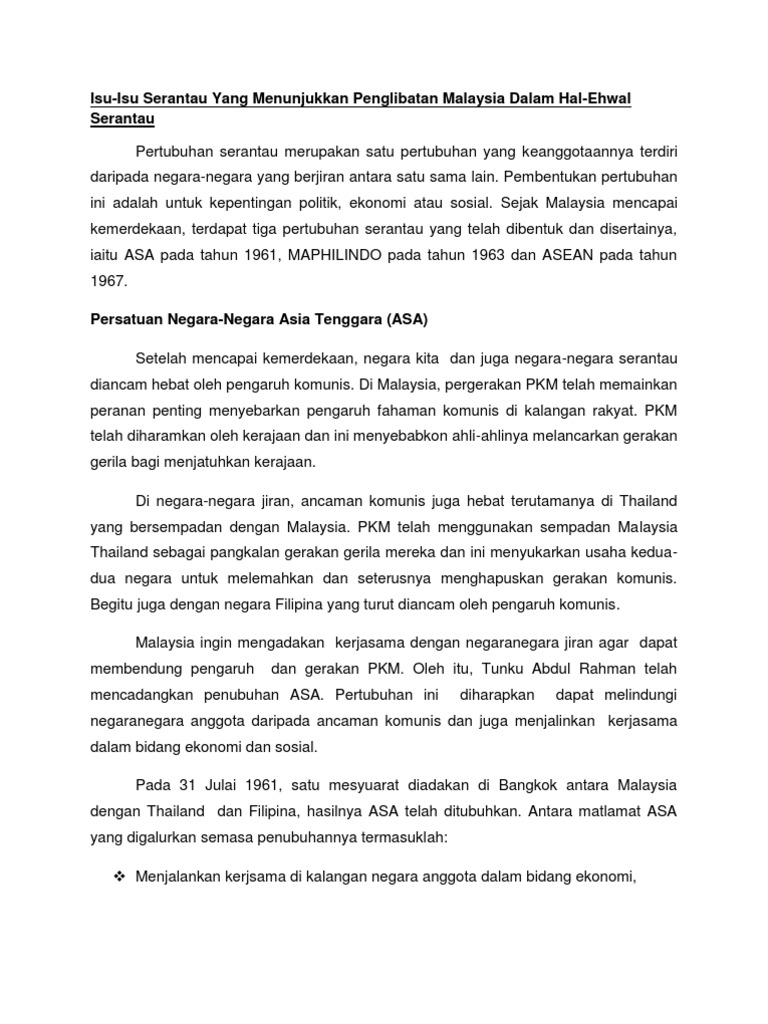 Isu-Isu Serantau Yang Menunjukkan Penglibatan Malaysia Dalam Hal-Ehwal Serantau

Pertubuhan serantau merupakan satu pertubuhan yang keanggotaannya terdiri daripada negara-negara yang berjiran antara satu sama lain. Pembentukan pertubuhan ini adalah untuk kepentingan politik, ekonomi atau sosial. Sejak Malaysia mencapai kemerdekaan, terdapat tiga pertubuhan serantau yang telah dibentuk dan disertainya, iaitu ASA pada tahun 1961, MAPHILINDO pada tahun 1963 dan ASEAN pada tahun 1967.

Persatuan Negara-Negara Asia Tenggara (ASA)

Setelah mencapai kemerdekaan, negara kita dan juga negara-negara serantau diancam hebat oleh pengaruh komunis. Di Malaysia, pergerakan PKM telah memainkan peranan penting menyebarkan pengaruh fahaman komunis di kalangan rakyat. PKM telah diharamkan oleh kerajaan dan ini menyebabkon ahli-ahlinya melancarkan gerakan gerila bagi menjatuhkan kerajaan.

Di negara-negara jiran, ancaman komunis juga hebat terutamanya di Thailand yang bersempadan dengan Malaysia. PKM telah menggunakan sempadan Malaysia Thailand sebagai pangkalan gerakan gerila mereka dan ini menyukarkan usaha kedua-dua negara untuk melemahkan dan seterusnya menghapuskan gerakan komunis. Begitu juga dengan negara Filipina yang turut diancam oleh pengaruh komunis.

Malaysia ingin mengadakan kerjasama dengan negaranegara jiran agar dapat membendung pengaruh dan gerakan PKM. Oleh itu, Tunku Abdul Rahman telah mencadangkan penubuhan ASA. Pertubuhan ini diharapkan dapat melindungi negaranegara anggota daripada ancaman komunis dan juga menjalinkan kerjasama dalam bidang ekonomi dan sosial.

Pada 31 Julai 1961, satu mesyuarat diadakan di Bangkok antara Malaysia dengan Thailand dan Filipina, hasilnya ASA telah ditubuhkan. Antara matlamat ASA yang digalurkan semasa penubuhannya termasuklah:

❖ Menjalankan kerjsama di kalangan negara anggota dalam bidang ekonomi,